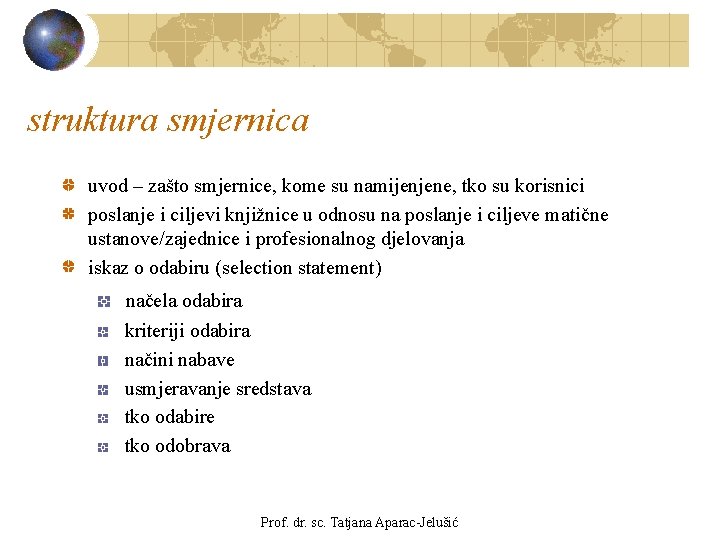 struktura smjernica

uvod – zašto smjernice, kome su namijenjene, tko su korisnici

poslanje i ciljevi knjižnice u odnosu na poslanje i ciljeve matične ustanove/zajednice i profesionalnog djelovanja

iskaz o odabiru (selection statement)

načela odabira

kriteriji odabira

načini nabave

usmjeravanje sredstava

tko odabire

tko odobrava

Prof. dr. sc. Tatjana Aparac-Jelušić